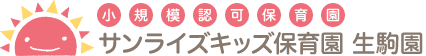 小規模認可保育園
サンライズキッズ保育園 生駒園